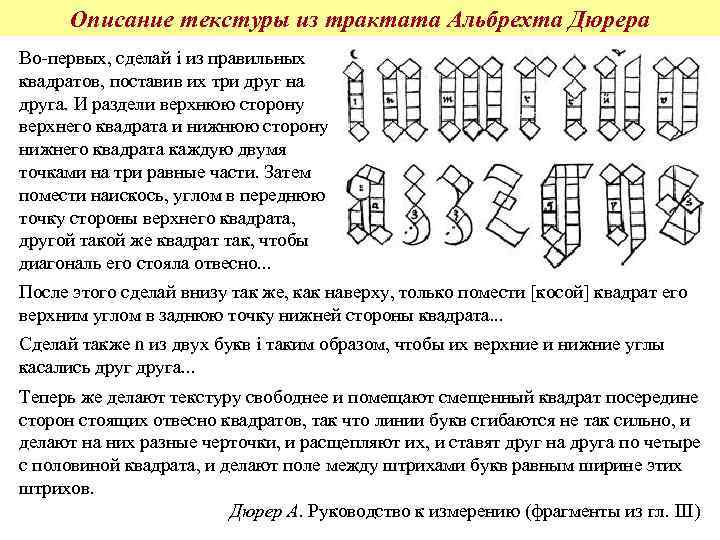 Описание текстуры из трактата Альбрехта Дюрера

Во-первых, сделай i из правильных квадратов, поставив их три друг на друга. И раздели верхнюю сторону верхнего квадрата и нижнюю сторону нижнего квадрата каждую двумя точками на три равные части. Затем помести наискось, углом в переднюю точку стороны верхнего квадрата, другой такой же квадрат так, чтобы диагональ его стояла отвесно...

После этого сделай внизу так же, как наверху, только помести [косой] квадрат его верхним углом в заднюю точку нижней стороны квадрата...

Сделай также n из двух букв i таким образом, чтобы их верхние и нижние углы касались друг друга...

Теперь же делают текстуру свободнее и помещают смещенный квадрат посередине сторон стоящих отвесно квадратов, так что линии букв сгибаются не так сильно, и делают на них разные черточки, и расщепляют их, и ставят друг на друга по четыре с половиной квадрата, и делают поле между штрихами букв равным ширине этих штрихов.

Дюрер А. Руководство к измерению (фрагменты из гл. III)